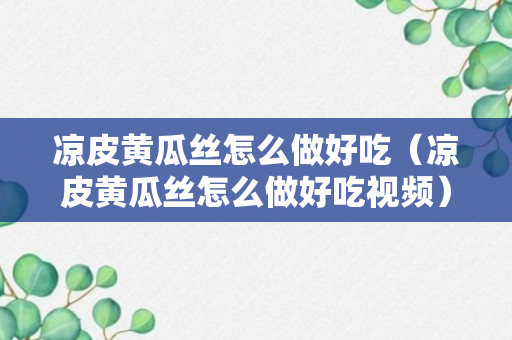 凉皮黄瓜丝怎么做好吃（凉皮黄瓜丝怎么做好吃视频）